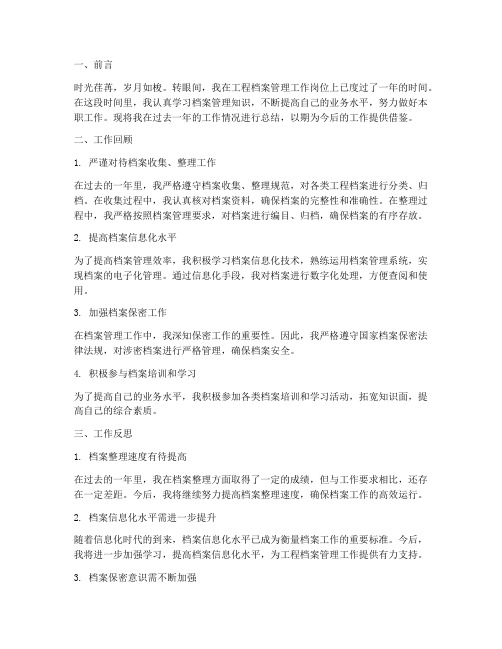 一、前言

时光荏苒，岁月如梭。转眼间，我在工程档案管理工作岗位上已度过了一年的时间。在这段时间里，我认真学习档案管理知识，不断提高自己的业务水平，努力做好本职工作。现将我在过去一年的工作情况进行总结，以期为今后的工作提供借鉴。

二、工作回顾

1. 严谨对待档案收集、整理工作

在过去的一年里，我严格遵守档案收集、整理规范，对各类工程档案进行分类、归档。在收集过程中，我认真核对档案资料，确保档案的完整性和准确性。在整理过程中，我严格按照档案管理要求，对档案进行编目、归档，确保档案的有序存放。

2. 提高档案信息化水平

为了提高档案管理效率，我积极学习档案信息化技术，熟练运用档案管理系统，实现档案的电子化管理。通过信息化手段，我对档案进行数字化处理，方便查阅和使用。

3. 加强档案保密工作

在档案管理工作中，我深知保密工作的重要性。因此，我严格遵守国家档案保密法律法规，对涉密档案进行严格管理，确保档案安全。

4. 积极参与档案培训和学习

为了提高自己的业务水平，我积极参加各类档案培训和学习活动，拓宽知识面，提高自己的综合素质。

三、工作反思

1. 档案整理速度有待提高

在过去的一年里，我在档案整理方面取得了一定的成绩，但与工作要求相比，还存在一定差距。今后，我将继续努力提高档案整理速度，确保档案工作的高效运行。

2. 档案信息化水平需进一步提升

随着信息化时代的到来，档案信息化水平已成为衡量档案工作的重要标准。今后，我将进一步加强学习，提高档案信息化水平，为工程档案管理工作提供有力支持。

3. 档案保密意识需不断加强